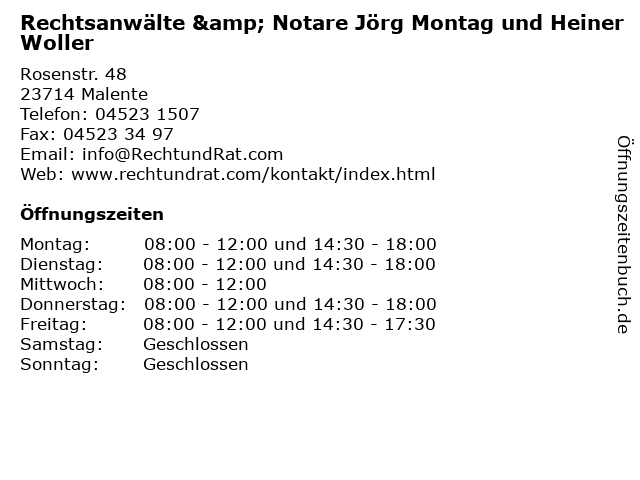 Rechtsanwälte &amp; Notare Jörg Montag und Heiner Woller

Rosenstr. 48
23714 Malente
Telefon: 04523 1507
Fax: 04523 34 97
Email: info@RechtundRat.com
Web: www.rechtundrat.com/kontakt/index.html

Öffnungszeiten

| | |
|---|---|
| Montag: | 08:00 - 12:00 und 14:30 - 18:00 |
| Dienstag: | 08:00 - 12:00 und 14:30 - 18:00 |
| Mittwoch: | 08:00 - 12:00 |
| Donnerstag: | 08:00 - 12:00 und 14:30 - 18:00 |
| Freitag: | 08:00 - 12:00 und 14:30 - 17:30 |
| Samstag: | Geschlossen |
| Sonntag: | Geschlossen |

Öffnungszeitenbuch.de